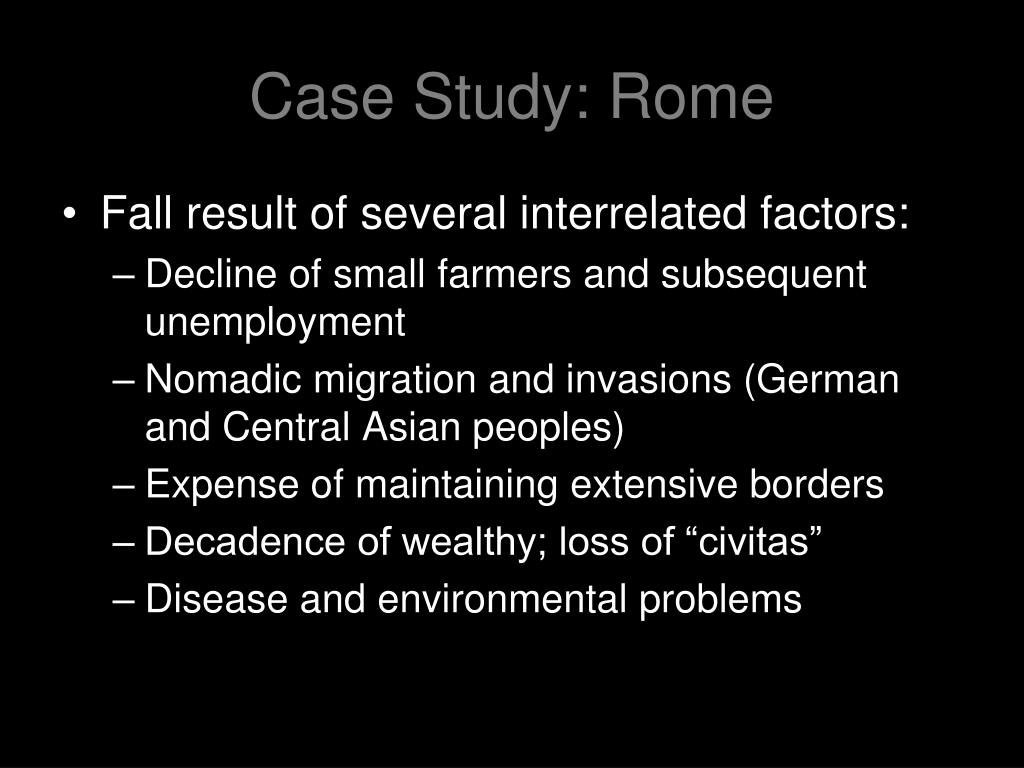 Case Study: Rome

• Fall result of several interrelated factors:
– Decline of small farmers and subsequent unemployment
– Nomadic migration and invasions (German and Central Asian peoples)
– Expense of maintaining extensive borders
– Decadence of wealthy; loss of “civitas”
– Disease and environmental problems